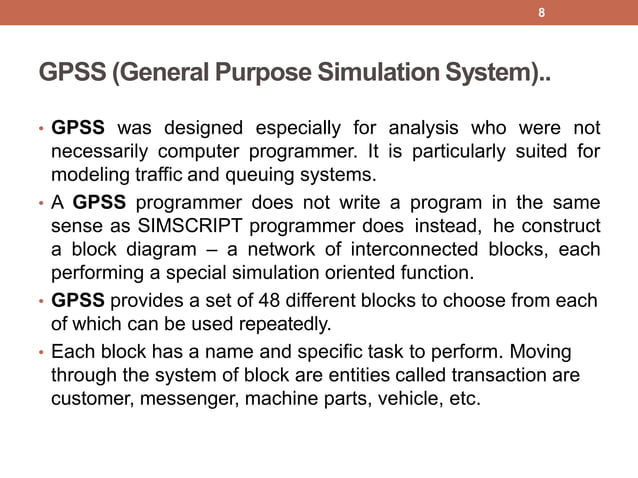 8

GPSS (General Purpose Simulation System)..

• GPSS was designed especially for analysis who were not necessarily computer programmer. It is particularly suited for modeling traffic and queuing systems.

• A GPSS programmer does not write a program in the same sense as SIMSCRIPT programmer does instead, he construct a block diagram – a network of interconnected blocks, each performing a special simulation oriented function.

• GPSS provides a set of 48 different blocks to choose from each of which can be used repeatedly.

• Each block has a name and specific task to perform. Moving through the system of block are entities called transaction are customer, messenger, machine parts, vehicle, etc.